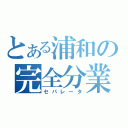 とある浦和の
完全分業
セパレータ